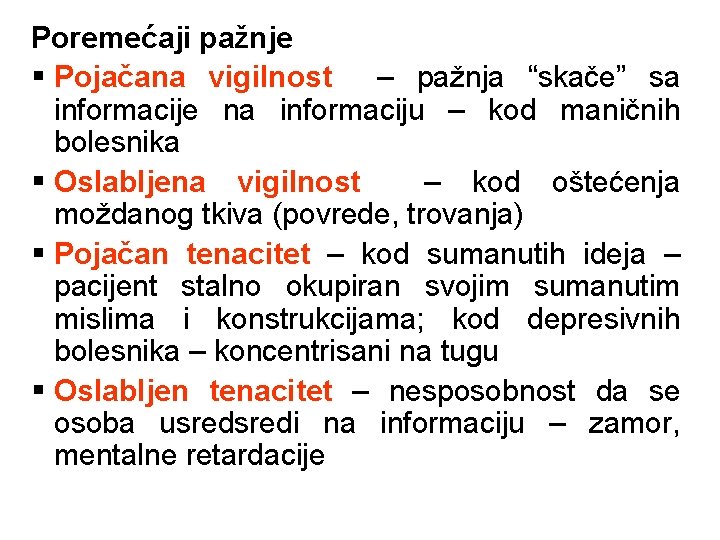 Poremećaji pažnje

▪ Pojačana vigilnost – pažnja “skače” sa informacije na informaciju – kod maničnih bolesnika

▪ Oslabljena vigilnost – kod oštećenja moždanog tkiva (povrede, trovanja)

▪ Pojačan tenacitet – kod sumanutih ideja – pacijent stalno okupiran svojim sumanutim mislima i konstrukcijama; kod depresivnih bolesnika – koncentrisani na tugu

▪ Oslabljen tenacitet – nesposobnost da se osoba usredsredi na informaciju – zamor, mentalne retardacije